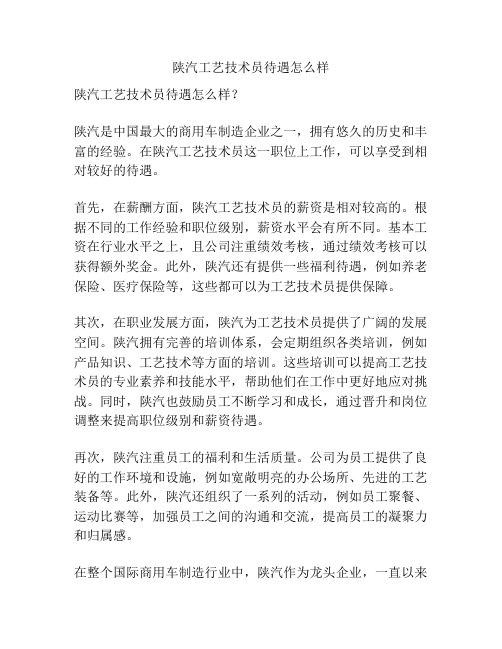 陕汽工艺技术员待遇怎么样

陕汽工艺技术员待遇怎么样？

陕汽是中国最大的商用车制造企业之一，拥有悠久的历史和丰富的经验。在陕汽工艺技术员这一职位上工作，可以享受到相对较好的待遇。

首先，在薪酬方面，陕汽工艺技术员的薪资是相对较高的。根据不同的工作经验和职位级别，薪资水平会有所不同。基本工资在行业水平之上，且公司注重绩效考核，通过绩效考核可以获得额外奖金。此外，陕汽还有提供一些福利待遇，例如养老保险、医疗保险等，这些都可以为工艺技术员提供保障。

其次，在职业发展方面，陕汽为工艺技术员提供了广阔的发展空间。陕汽拥有完善的培训体系，会定期组织各类培训，例如产品知识、工艺技术等方面的培训。这些培训可以提高工艺技术员的专业素养和技能水平，帮助他们在工作中更好地应对挑战。同时，陕汽也鼓励员工不断学习和成长，通过晋升和岗位调整来提高职位级别和薪资待遇。

再次，陕汽注重员工的福利和生活质量。公司为员工提供了良好的工作环境和设施，例如宽敞明亮的办公场所、先进的工艺装备等。此外，陕汽还组织了一系列的活动，例如员工聚餐、运动比赛等，加强员工之间的沟通和交流，提高员工的凝聚力和归属感。

在整个国际商用车制造行业中，陕汽作为龙头企业，一直以来